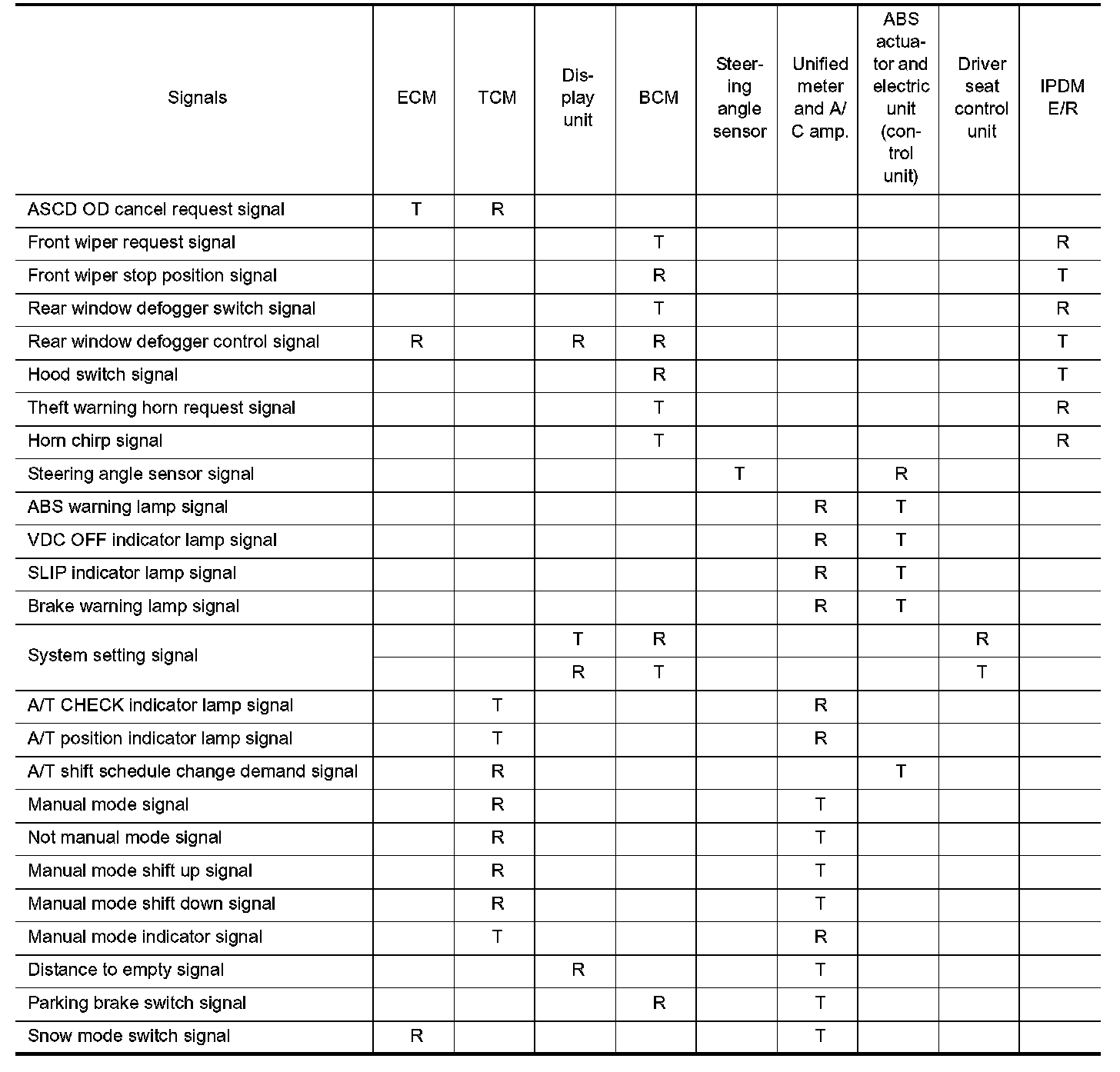 | Signals | ECM | TCM | Display unit | BCM | Steering angle sensor | Unified meter and A/C amp. | ABS actuator and electric unit (control unit) | Driver seat control unit | IPDM E/R |
|---|---|---|---|---|---|---|---|---|---|
| ASCD OD cancel request signal | T | R | | | | | | | |
| Front wiper request signal | | | | T | | | | | R |
| Front wiper stop position signal | | | | R | | | | | T |
| Rear window defogger switch signal | | | | T | | | | | R |
| Rear window defogger control signal | R | | R | R | | | | | T |
| Hood switch signal | | | | R | | | | | T |
| Theft warning horn request signal | | | | T | | | | | R |
| Horn chirp signal | | | | T | | | | | R |
| Steering angle sensor signal | | | | | T | | R | | |
| ABS warning lamp signal | | | | | | R | T | | |
| VDC OFF indicator lamp signal | | | | | | R | T | | |
| SLIP indicator lamp signal | | | | | | R | T | | |
| Brake warning lamp signal | | | | | | R | T | | |
| System setting signal | | | T | R | | | | R | |
| | | | R | T | | | | T | |
| A/T CHECK indicator lamp signal | | T | | | | R | | | |
| A/T position indicator lamp signal | | T | | | | R | | | |
| A/T shift schedule change demand signal | | R | | | | | T | | |
| Manual mode signal | | R | | | | T | | | |
| Not manual mode signal | | R | | | | T | | | |
| Manual mode shift up signal | | R | | | | T | | | |
| Manual mode shift down signal | | R | | | | T | | | |
| Manual mode indicator signal | | T | | | | R | | | |
| Distance to empty signal | | | R | | | T | | | |
| Parking brake switch signal | | | | R | | T | | | |
| Snow mode switch signal | R | | | | | T | | | |